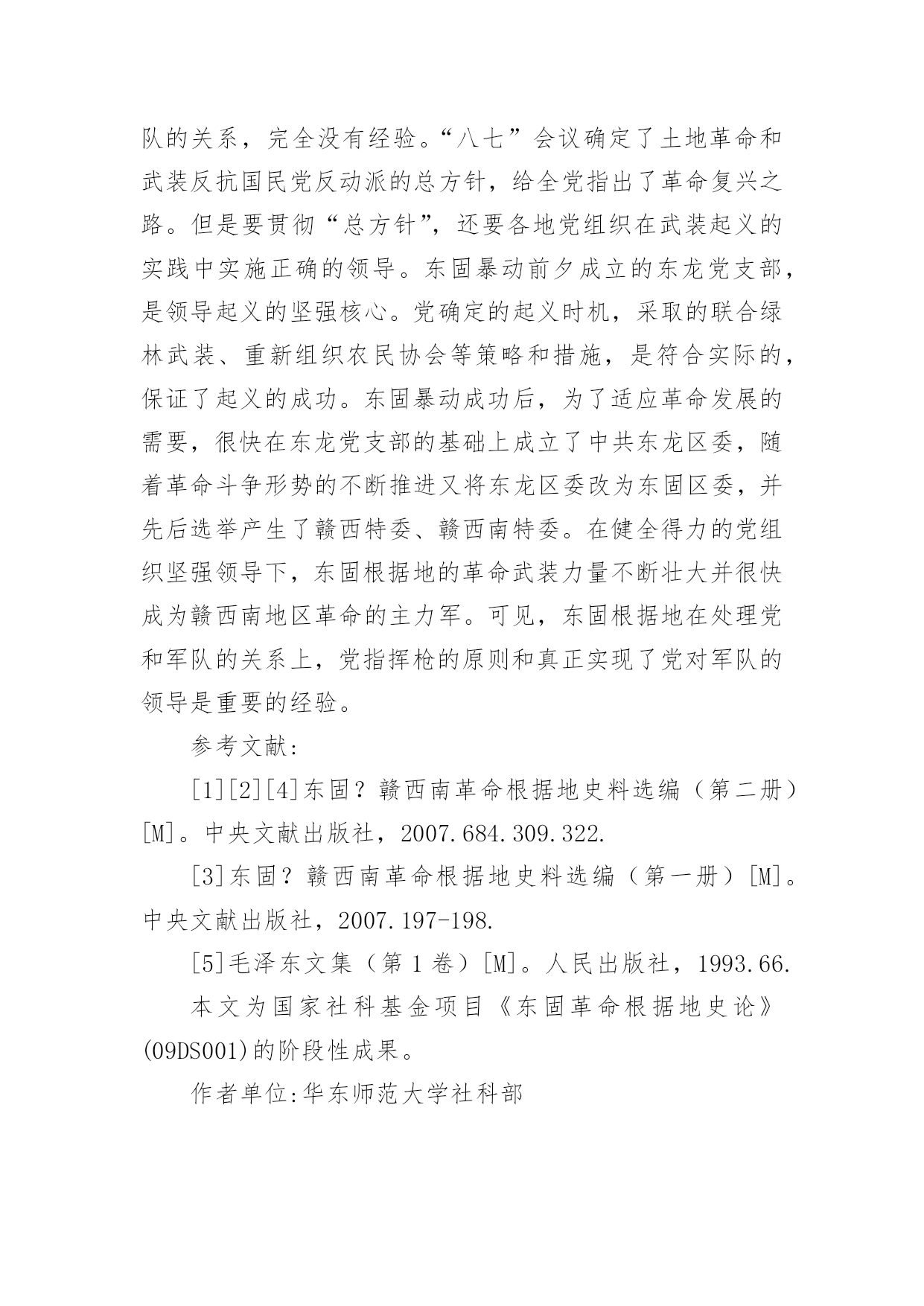 队的关系，完全没有经验。“八七”会议确定了土地革命和武装反抗国民党反动派的总方针，给全党指出了革命复兴之路。但是要贯彻“总方针”，还要各地党组织在武装起义的实践中实施正确的领导。东固暴动前夕成立的东龙党支部，是领导起义的坚强核心。党确定的起义时机，采取的联合绿林武装、重新组织农民协会等策略和措施，是符合实际的，保证了起义的成功。东固暴动成功后，为了适应革命发展的需要，很快在东龙党支部的基础上成立了中共东龙区委，随着革命斗争形势的不断推进又将东龙区委改为东固区委，并先后选举产生了赣西特委、赣西南特委。在健全得力的党组织坚强领导下，东固根据地的革命武装力量不断壮大并很快成为赣西南地区革命的主力军。可见，东固根据地在处理党和军队的关系上，党指挥枪的原则和真正实现了党对军队的领导是重要的经验。

参考文献:

[1][2][4]东固？赣西南革命根据地史料选编（第二册）[M]。中央文献出版社，2007.684.309.322.

[3]东固？赣西南革命根据地史料选编（第一册）[M]。中央文献出版社，2007.197-198.

[5]毛泽东文集（第1卷）[M]。人民出版社，1993.66.

本文为国家社科基金项目《东固革命根据地史论》(09DS001)的阶段性成果。

作者单位:华东师范大学社科部